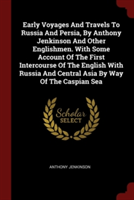 Early Voyages And Travels To Russia And Persia, By Anthony Jenkinson And Other Englishmen. With Some Account Of The First Intercourse Of The English With Russia And Central Asia By Way Of The Caspian Sea

Scholar SELECT

ANTHONY JENKINSON